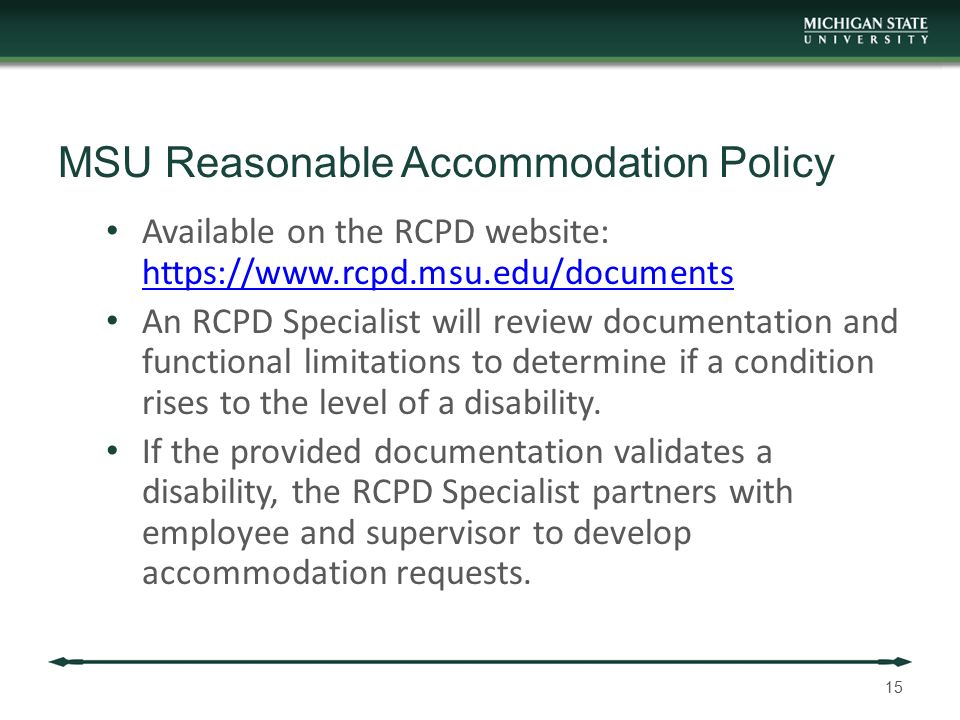 MICHIGAN STATE
UNIVERSITY

MSU Reasonable Accommodation Policy

• Available on the RCPD website: https://www.rcpd.msu.edu/documents
• An RCPD Specialist will review documentation and functional limitations to determine if a condition rises to the level of a disability.
• If the provided documentation validates a disability, the RCPD Specialist partners with employee and supervisor to develop accommodation requests.

15